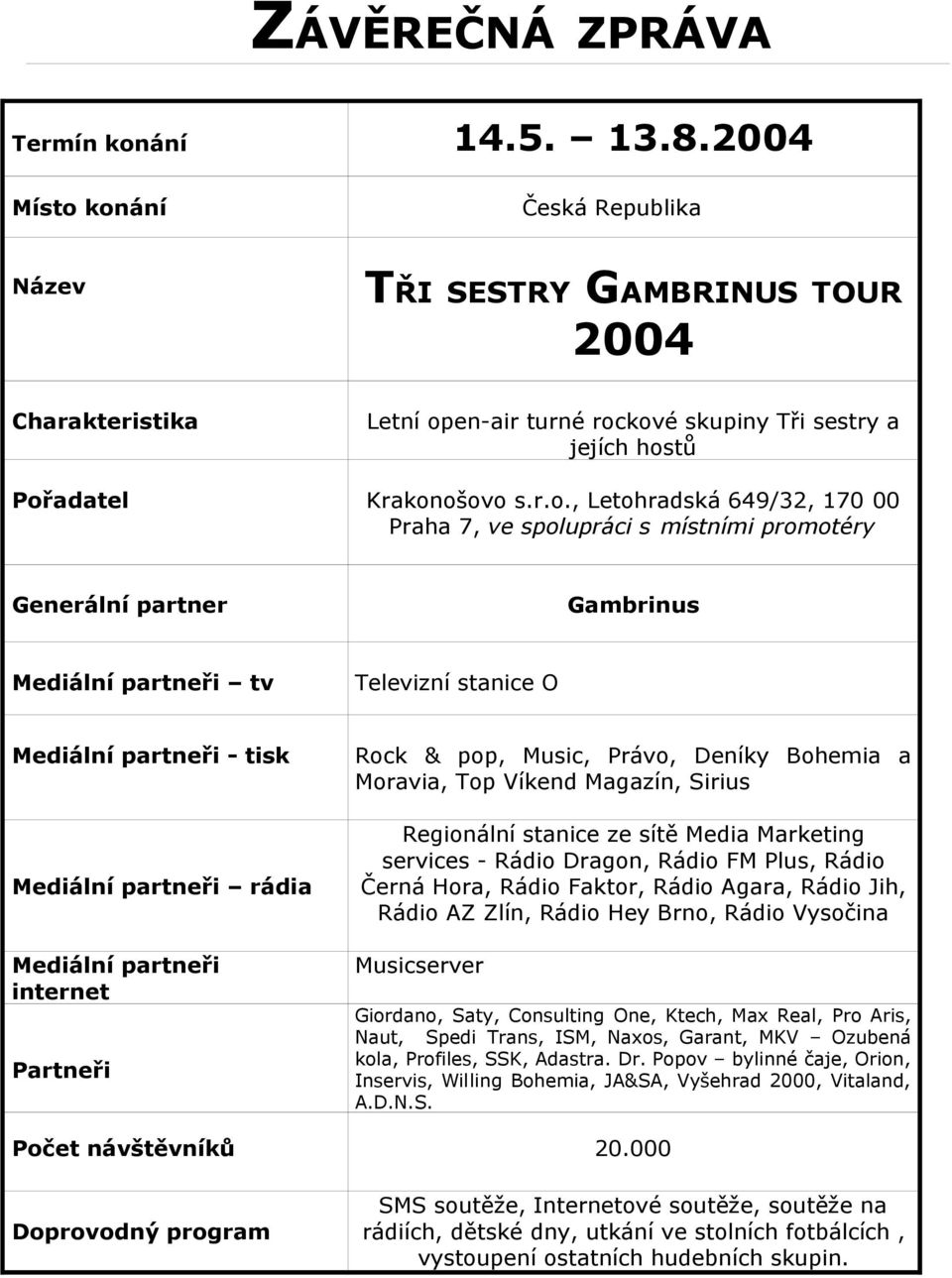 ZÁVĚREČNÁ ZPRÁVA

| | |
|---|---|
| Termín konání | 14.5. – 13.8.2004 |
| Místo konání | Česká Republika |
| Název | TŘI SESTRY GAMBRINUS TOUR 2004 |
| Charakteristika | Letní open-air turné rockové skupiny Tři sestry a jejích hostů |
| Pořadatel | Krakonošovo s.r.o., Letohradská 649/32, 170 00 Praha 7, ve spolupráci s místními promotéry |
| Generální partner | Gambrinus |
| Mediální partneři – tv | Televizní stanice O |
| Mediální partneři - tisk | Rock & pop, Music, Právo, Deníky Bohemia a Moravia, Top Víkend Magazín, Sirius |
| Mediální partneři – rádia | Regionální stanice ze sítě Media Marketing services - Rádio Dragon, Rádio FM Plus, Rádio Černá Hora, Rádio Faktor, Rádio Agara, Rádio Jih, Rádio AZ Zlín, Rádio Hey Brno, Rádio Vysočina |
| Mediální partneři internet | Musicserver |
| Partneři | Giordano, Saty, Consulting One, Ktech, Max Real, Pro Aris, Naut, Spedi Trans, ISM, Naxos, Garant, MKV – Ozubená kola, Profiles, SSK, Adastra. Dr. Popov – bylinné čaje, Orion, Inservis, Willing Bohemia, JA&SA, Vyšehrad 2000, Vitaland, A.D.N.S. |
| Počet návštěvníků | 20.000 |
| Doprovodný program | SMS soutěže, Internetové soutěže, soutěže na rádiích, dětské dny, utkání ve stolních fotbálcích , vystoupení ostatních hudebních skupin. |